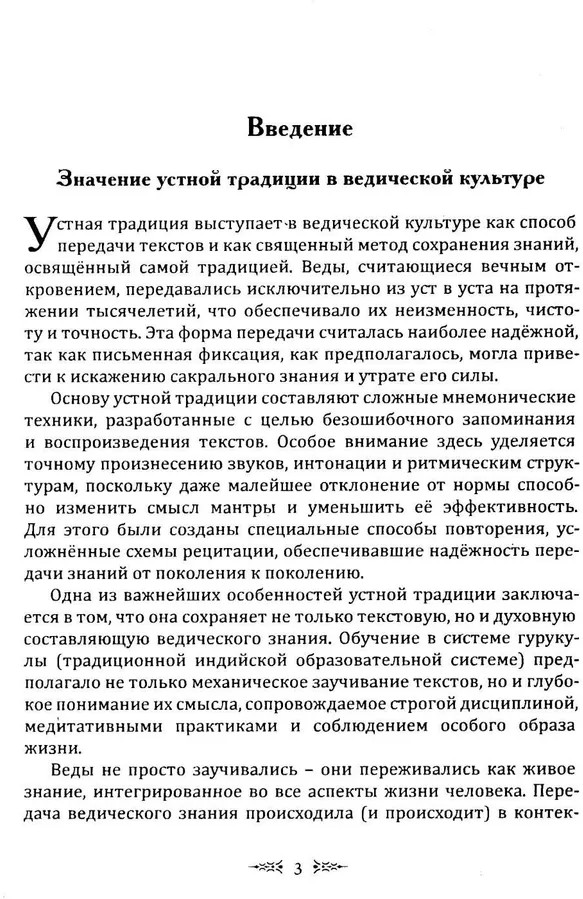 Введение

Значение устной традиции в ведической культуре

Устная традиция выступает в ведической культуре как способ передачи текстов и как священный метод сохранения знаний, освящённый самой традицией. Веды, считающиеся вечным откровением, передавались исключительно из уст в уста на протяжении тысячелетий, что обеспечивало их неизменность, чистоту и точность. Эта форма передачи считалась наиболее надёжной, так как письменная фиксация, как предполагалось, могла привести к искажению сакрального знания и утрате его силы.

Основу устной традиции составляют сложные мнемонические техники, разработанные с целью безошибочного запоминания и воспроизведения текстов. Особое внимание здесь уделяется точному произнесению звуков, интонации и ритмическим структурам, поскольку даже малейшее отклонение от нормы способно изменить смысл мантры и уменьшить её эффективность. Для этого были созданы специальные способы повторения, усложнённые схемы рецитации, обеспечивавшие надёжность передачи знаний от поколения к поколению.

Одна из важнейших особенностей устной традиции заключается в том, что она сохраняет не только текстовую, но и духовную составляющую ведического знания. Обучение в системе гурукулы (традиционной индийской образовательной системе) предполагало не только механическое заучивание текстов, но и глубокое понимание их смысла, сопровождаемое строгой дисциплиной, медитативными практиками и соблюдением особого образа жизни.

Веды не просто заучивались – они переживались как живое знание, интегрированное во все аспекты жизни человека. Передача ведического знания происходила (и происходит) в контек-

3